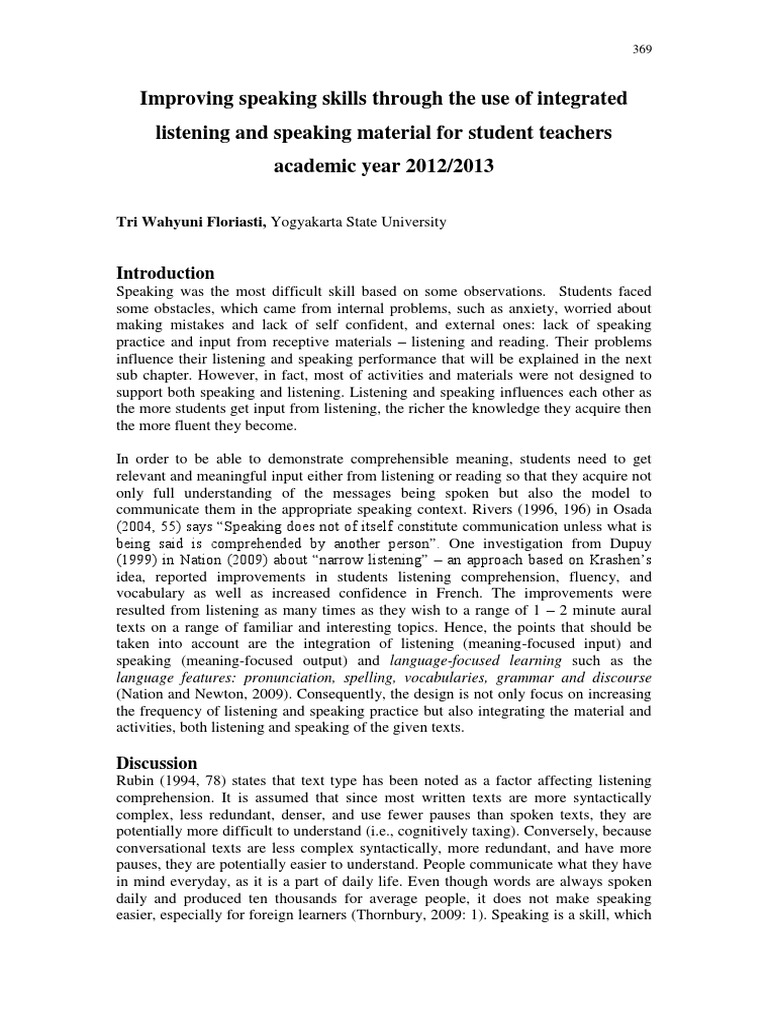 369

Improving speaking skills through the use of integrated listening and speaking material for student teachers academic year 2012/2013

Tri Wahyuni Floriasti, Yogyakarta State University

Introduction
Speaking was the most difficult skill based on some observations. Students faced some obstacles, which came from internal problems, such as anxiety, worried about making mistakes and lack of self confident, and external ones: lack of speaking practice and input from receptive materials – listening and reading. Their problems influence their listening and speaking performance that will be explained in the next sub chapter. However, in fact, most of activities and materials were not designed to support both speaking and listening. Listening and speaking influences each other as the more students get input from listening, the richer the knowledge they acquire then the more fluent they become.

In order to be able to demonstrate comprehensible meaning, students need to get relevant and meaningful input either from listening or reading so that they acquire not only full understanding of the messages being spoken but also the model to communicate them in the appropriate speaking context. Rivers (1996, 196) in Osada (2004, 55) says "Speaking does not of itself constitute communication unless what is being said is comprehended by another person". One investigation from Dupuy (1999) in Nation (2009) about "narrow listening" – an approach based on Krashen's idea, reported improvements in students listening comprehension, fluency, and vocabulary as well as increased confidence in French. The improvements were resulted from listening as many times as they wish to a range of 1 – 2 minute aural texts on a range of familiar and interesting topics. Hence, the points that should be taken into account are the integration of listening (meaning-focused input) and speaking (meaning-focused output) and language-focused learning such as the language features: pronunciation, spelling, vocabularies, grammar and discourse (Nation and Newton, 2009). Consequently, the design is not only focus on increasing the frequency of listening and speaking practice but also integrating the material and activities, both listening and speaking of the given texts.

Discussion
Rubin (1994, 78) states that text type has been noted as a factor affecting listening comprehension. It is assumed that since most written texts are more syntactically complex, less redundant, denser, and use fewer pauses than spoken texts, they are potentially more difficult to understand (i.e., cognitively taxing). Conversely, because conversational texts are less complex syntactically, more redundant, and have more pauses, they are potentially easier to understand. People communicate what they have in mind everyday, as it is a part of daily life. Even though words are always spoken daily and produced ten thousands for average people, it does not make speaking easier, especially for foreign learners (Thornbury, 2009: 1). Speaking is a skill, which